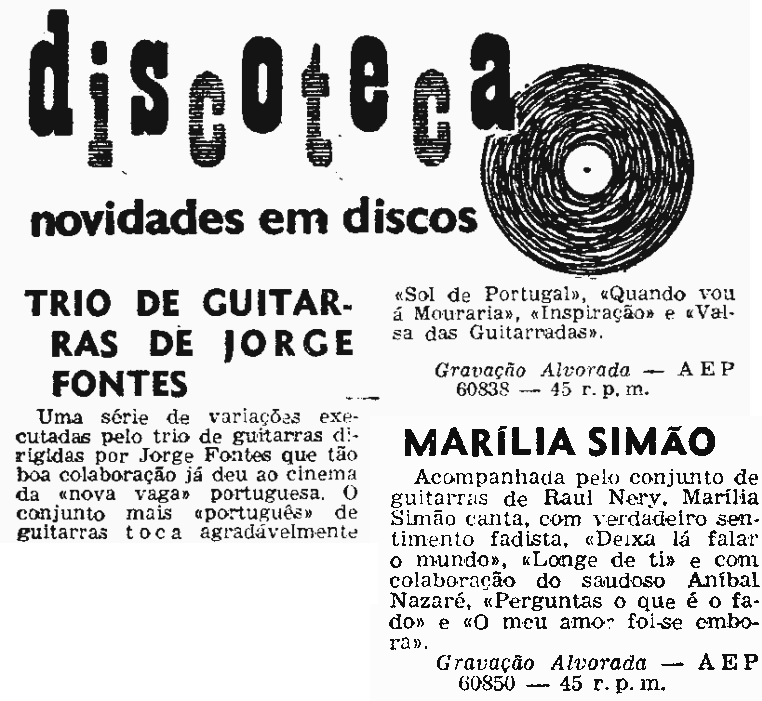 discoteca

novidades em discos

TRIO DE GUITARRAS DE JORGE FONTES

Uma série de variações executadas pelo trio de guitarras dirigidas por Jorge Fontes que tão boa colaboração já deu ao cinema da «nova vaga» portuguesa. O conjunto mais «português» de guitarras toca agradávelmente «Sol de Portugal», «Quando vou á Mouraria», «Inspiração» e «Valsa das Guitarradas».

Gravação Alvorada — AEP 60838 — 45 r. p. m.

MARÍLIA SIMÃO

Acompanhada pelo conjunto de guitarras de Raul Nery, Marília Simão canta, com verdadeiro sentimento fadista, «Deixa lá falar o mundo», «Longe de ti» e com colaboração do saudoso Aníbal Nazaré, «Perguntas o que é o fado» e «O meu amor foi-se embora».

Gravação Alvorada — AEP 60850 — 45 r. p. m.